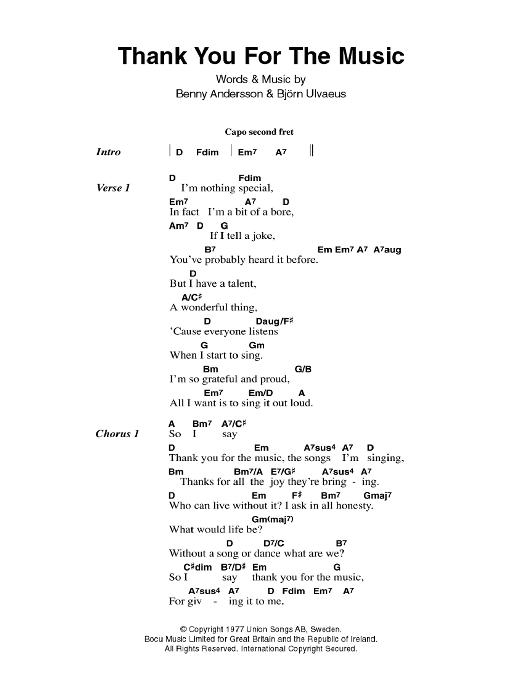 Thank You For The Music

Words & Music by
Benny Andersson & Björn Ulvaeus

Capo second fret

Intro | D Fdim | Em⁷ A⁷ ||

Verse 1
D Fdim
I'm nothing special,
Em⁷ A⁷ D
In fact I'm a bit of a bore,
Am⁷ D G
If I tell a joke,
B⁷ Em Em⁷ A⁷ A⁷aug
You've probably heard it before.
D
But I have a talent,
A/C♯
A wonderful thing,
D Daug/F♯
'Cause everyone listens
G Gm
When I start to sing.
Bm G/B
I'm so grateful and proud,
Em⁷ Em/D A
All I want is to sing it out loud.

Chorus 1
A Bm⁷ A⁷/C♯
So I say
D Em A⁷sus⁴ A⁷ D
Thank you for the music, the songs I'm singing,
Bm Bm⁷/A E⁷/G♯ A⁷sus⁴ A⁷
Thanks for all the joy they're bring - ing.
D Em F♯ Bm⁷ Gmaj⁷
Who can live without it? I ask in all honesty.
Gm(maj⁷)
What would life be?
D D⁷/C B⁷
Without a song or dance what are we?
C♯dim B⁷/D♯ Em G
So I say thank you for the music,
A⁷sus⁴ A⁷ D Fdim Em⁷ A⁷
For giv - ing it to me.

© Copyright 1977 Union Songs AB, Sweden.
Bocu Music Limited for Great Britain and the Republic of Ireland.
All Rights Reserved. International Copyright Secured.